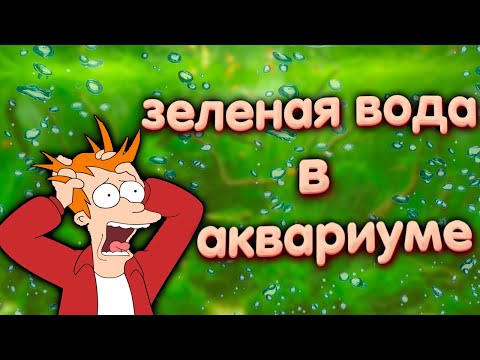 зеленая вода
в
аквариуме